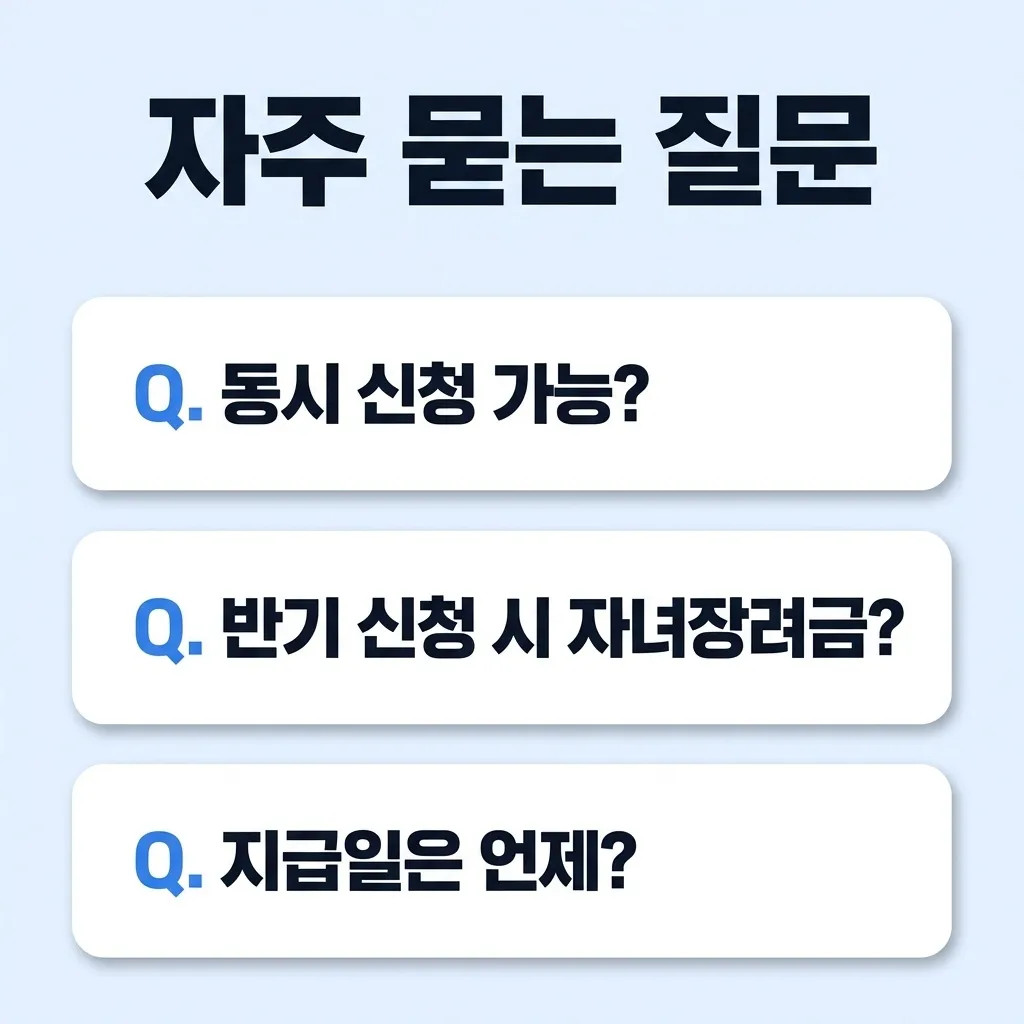 자주 묻는 질문

Q. 동시 신청 가능?

Q. 반기 신청 시 자녀장려금?

Q. 지급일은 언제?